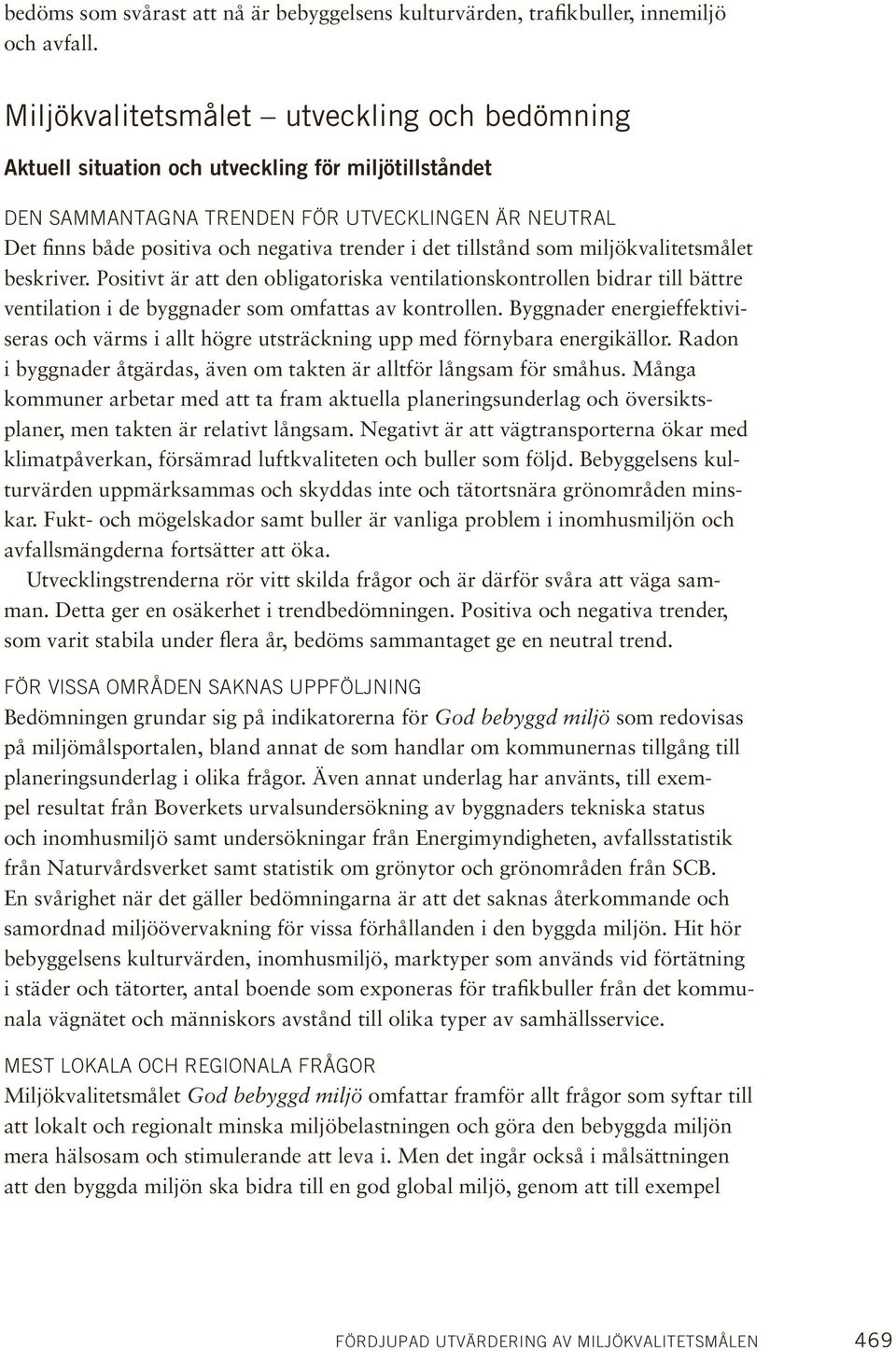 bedöms som svårast att nå är bebyggelsens kulturvärden, trafikbuller, innemiljö och avfall.

Miljökvalitetsmålet – utveckling och bedömning

Aktuell situation och utveckling för miljötillståndet

DEN SAMMANTAGNA TRENDEN FÖR UTVECKLINGEN ÄR NEUTRAL
Det finns både positiva och negativa trender i det tillstånd som miljökvalitetsmålet beskriver. Positivt är att den obligatoriska ventilationskontrollen bidrar till bättre ventilation i de byggnader som omfattas av kontrollen. Byggnader energieffektiviseras och värms i allt högre utsträckning upp med förnybara energikällor. Radon i byggnader åtgärdas, även om takten är alltför långsam för småhus. Många kommuner arbetar med att ta fram aktuella planeringsunderlag och översiktsplaner, men takten är relativt långsam. Negativt är att vägtransporterna ökar med klimatpåverkan, försämrad luftkvaliteten och buller som följd. Bebyggelsens kulturvärden uppmärksammas och skyddas inte och tätortsnära grönområden minskar. Fukt- och mögelskador samt buller är vanliga problem i inomhusmiljön och avfallsmängderna fortsätter att öka.

Utvecklingstrenderna rör vitt skilda frågor och är därför svåra att väga samman. Detta ger en osäkerhet i trendbedömningen. Positiva och negativa trender, som varit stabila under flera år, bedöms sammantaget ge en neutral trend.

FÖR VISSA OMRÅDEN SAKNAS UPPFÖLJNING
Bedömningen grundar sig på indikatorerna för God bebyggd miljö som redovisas på miljömålsportalen, bland annat de som handlar om kommunernas tillgång till planeringsunderlag i olika frågor. Även annat underlag har använts, till exempel resultat från Boverkets urvalsundersökning av byggnaders tekniska status och inomhusmiljö samt undersökningar från Energimyndigheten, avfallsstatistik från Naturvårdsverket samt statistik om grönytor och grönområden från SCB. En svårighet när det gäller bedömningarna är att det saknas återkommande och samordnad miljöövervakning för vissa förhållanden i den byggda miljön. Hit hör bebyggelsens kulturvärden, inomhusmiljö, marktyper som används vid förtätning i städer och tätorter, antal boende som exponeras för trafikbuller från det kommunala vägnätet och människors avstånd till olika typer av samhällsservice.

MEST LOKALA OCH REGIONALA FRÅGOR
Miljökvalitetsmålet God bebyggd miljö omfattar framför allt frågor som syftar till att lokalt och regionalt minska miljöbelastningen och göra den bebyggda miljön mera hälsosam och stimulerande att leva i. Men det ingår också i målsättningen att den byggda miljön ska bidra till en god global miljö, genom att till exempel

FÖRDJUPAD UTVÄRDERING AV MILJÖKVALITETSMÅLEN 469